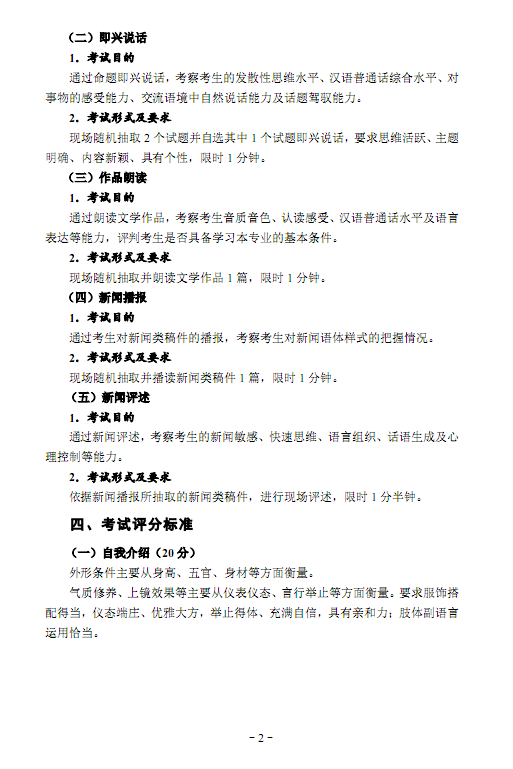 （二）即兴说话

1. 考试目的

通过命题即兴说话，考察考生的发散性思维水平、汉语普通话综合水平、对事物的感受能力、交流语境中自然说话能力及话题驾驭能力。

2. 考试形式及要求

现场随机抽取 2 个试题并自选其中 1 个试题即兴说话，要求思维活跃、主题明确、内容新颖、具有个性，限时 1 分钟。

（三）作品朗读

1. 考试目的

通过朗读文学作品，考察考生音质音色、认读感受、汉语普通话水平及语言表达等能力，评判考生是否具备学习本专业的基本条件。

2. 考试形式及要求

现场随机抽取并朗读文学作品 1 篇，限时 1 分钟。

（四）新闻播报

1. 考试目的

通过考生对新闻类稿件的播报，考察考生对新闻语体样式的把握情况。

2. 考试形式及要求

现场随机抽取并播读新闻类稿件 1 篇，限时 1 分钟。

（五）新闻评述

1. 考试目的

通过新闻评述，考察考生的新闻敏感、快速思维、语言组织、话语生成及心理控制等能力。

2. 考试形式及要求

依据新闻播报所抽取的新闻类稿件，进行现场评述，限时 1 分半钟。

四、考试评分标准

（一）自我介绍（20 分）

外形条件主要从身高、五官、身材等方面衡量。

气质修养、上镜效果等主要从仪表仪态、言行举止等方面衡量。要求服饰搭配得当，仪态端庄、优雅大方，举止得体、充满自信，具有亲和力；肢体副语言运用恰当。

- 2 -